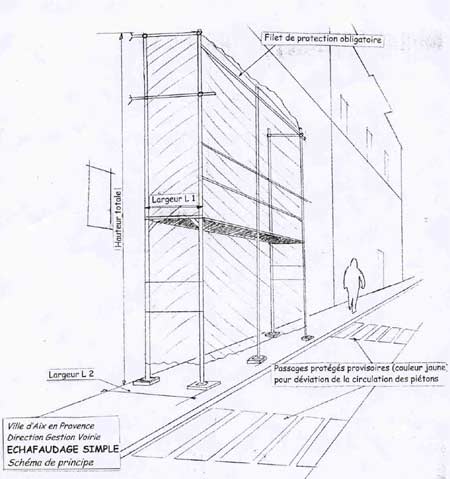 Filet de protection obligatoire

Hauteur totale

Largeur L 1

Largeur L 2

Passages protégés provisoires (couleur jaune pour déviation de la circulation des piétons

Ville d'Aix en Provence
Direction Gestion Voirie
ECHAFAUDAGE SIMPLE
Schéma de principe